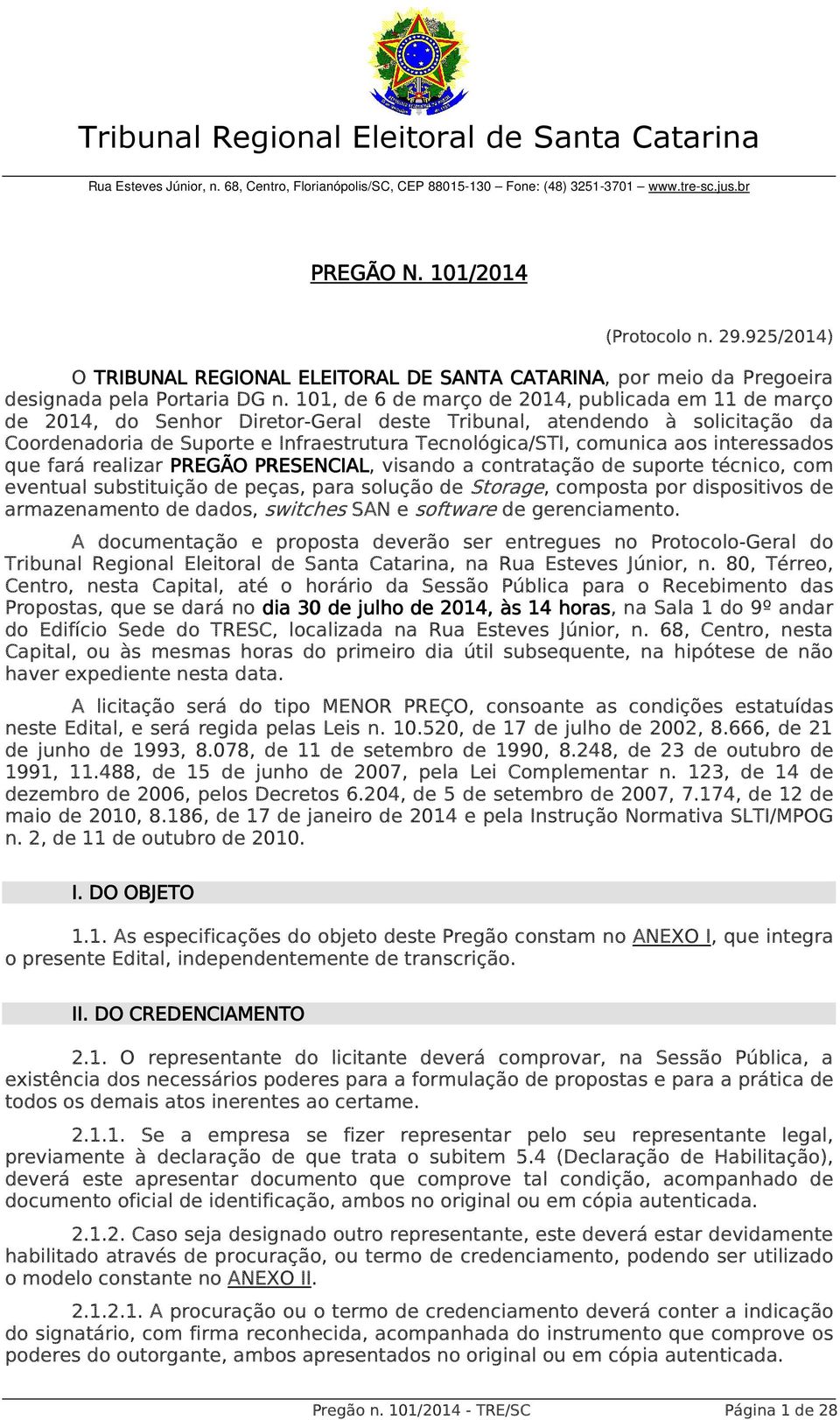 Tribunal Regional Eleitoral de Santa Catarina

Rua Esteves Júnior, n. 68, Centro, Florianópolis/SC, CEP 88015-130 – Fone: (48) 3251-3701 – www.tre-sc.jus.br

PREGÃO N. 101/2014

(Protocolo n. 29.925/2014)

O TRIBUNAL REGIONAL ELEITORAL DE SANTA CATARINA, por meio da Pregoeira designada pela Portaria DG n. 101, de 6 de março de 2014, publicada em 11 de março de 2014, do Senhor Diretor-Geral deste Tribunal, atendendo à solicitação da Coordenadoria de Suporte e Infraestrutura Tecnológica/STI, comunica aos interessados que fará realizar PREGÃO PRESENCIAL, visando a contratação de suporte técnico, com eventual substituição de peças, para solução de Storage, composta por dispositivos de armazenamento de dados, switches SAN e software de gerenciamento.

A documentação e proposta deverão ser entregues no Protocolo-Geral do Tribunal Regional Eleitoral de Santa Catarina, na Rua Esteves Júnior, n. 80, Térreo, Centro, nesta Capital, até o horário da Sessão Pública para o Recebimento das Propostas, que se dará no dia 30 de julho de 2014, às 14 horas, na Sala 1 do 9º andar do Edifício Sede do TRESC, localizada na Rua Esteves Júnior, n. 68, Centro, nesta Capital, ou às mesmas horas do primeiro dia útil subsequente, na hipótese de não haver expediente nesta data.

A licitação será do tipo MENOR PREÇO, consoante as condições estatuídas neste Edital, e será regida pelas Leis n. 10.520, de 17 de julho de 2002, 8.666, de 21 de junho de 1993, 8.078, de 11 de setembro de 1990, 8.248, de 23 de outubro de 1991, 11.488, de 15 de junho de 2007, pela Lei Complementar n. 123, de 14 de dezembro de 2006, pelos Decretos 6.204, de 5 de setembro de 2007, 7.174, de 12 de maio de 2010, 8.186, de 17 de janeiro de 2014 e pela Instrução Normativa SLTI/MPOG n. 2, de 11 de outubro de 2010.

I. DO OBJETO

1.1. As especificações do objeto deste Pregão constam no ANEXO I, que integra o presente Edital, independentemente de transcrição.

II. DO CREDENCIAMENTO

2.1. O representante do licitante deverá comprovar, na Sessão Pública, a existência dos necessários poderes para a formulação de propostas e para a prática de todos os demais atos inerentes ao certame.

2.1.1. Se a empresa se fizer representar pelo seu representante legal, previamente à declaração de que trata o subitem 5.4 (Declaração de Habilitação), deverá este apresentar documento que comprove tal condição, acompanhado de documento oficial de identificação, ambos no original ou em cópia autenticada.

2.1.2. Caso seja designado outro representante, este deverá estar devidamente habilitado através de procuração, ou termo de credenciamento, podendo ser utilizado o modelo constante no ANEXO II.

2.1.2.1. A procuração ou o termo de credenciamento deverá conter a indicação do signatário, com firma reconhecida, acompanhada do instrumento que comprove os poderes do outorgante, ambos apresentados no original ou em cópia autenticada.

Pregão n. 101/2014 - TRE/SC Página 1 de 28